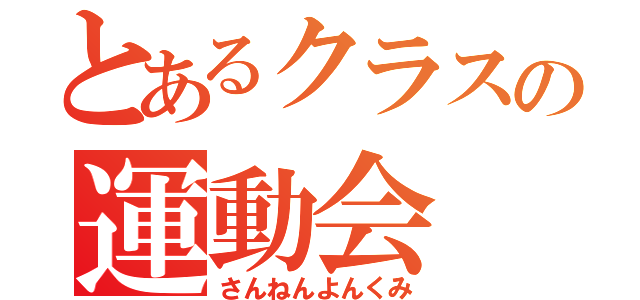 とあるクラスの
運動会
さんねんよんくみ